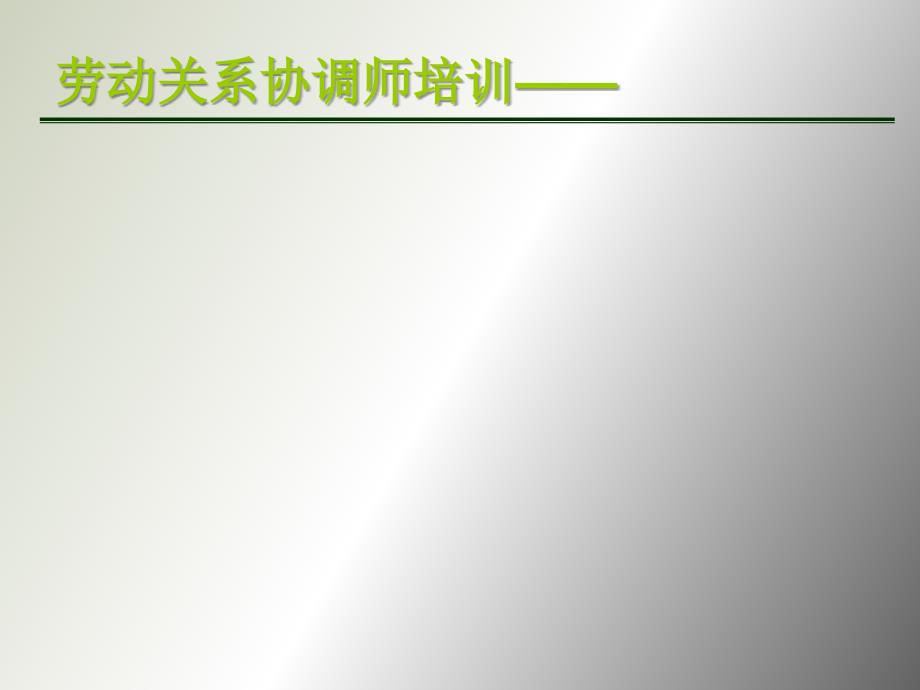 劳动关系协调师培训——